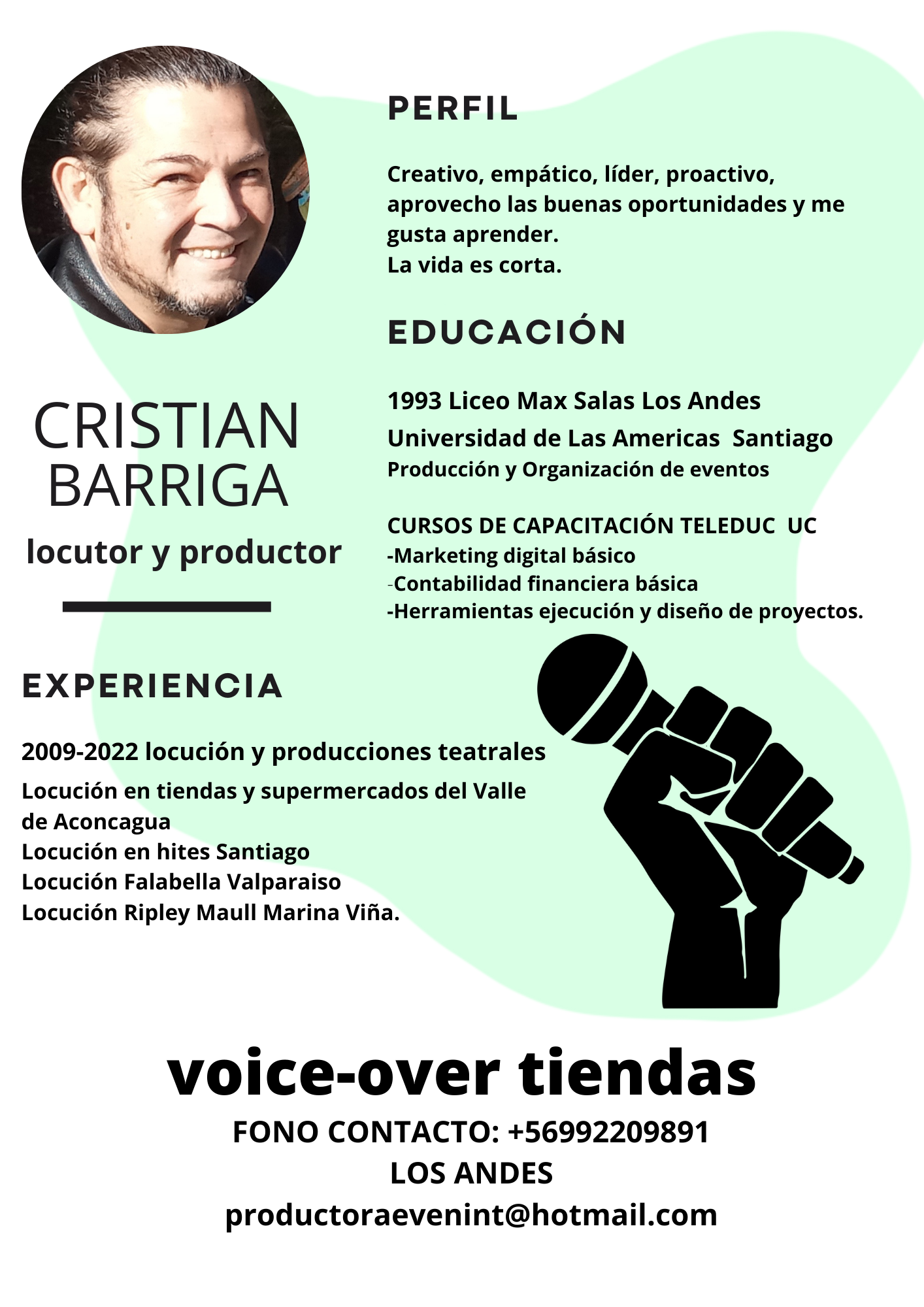 PERFIL

Creativo, empático, líder, proactivo, aprovecho las buenas oportunidades y me gusta aprender.
La vida es corta.

EDUCACIÓN

1993 Liceo Max Salas Los Andes
Universidad de Las Americas Santiago
Producción y Organización de eventos

CURSOS DE CAPACITACIÓN TELEDUC UC
-Marketing digital básico
-Contabilidad financiera básica
-Herramientas ejecución y diseño de proyectos.

CRISTIAN
BARRIGA
locutor y productor

EXPERIENCIA

2009-2022 locución y producciones teatrales
Locución en tiendas y supermercados del Valle de Aconcagua
Locución en hites Santiago
Locución Falabella Valparaiso
Locución Ripley Maull Marina Viña.

voice-over tiendas
FONO CONTACTO: +56992209891
LOS ANDES
productoraevenint@hotmail.com